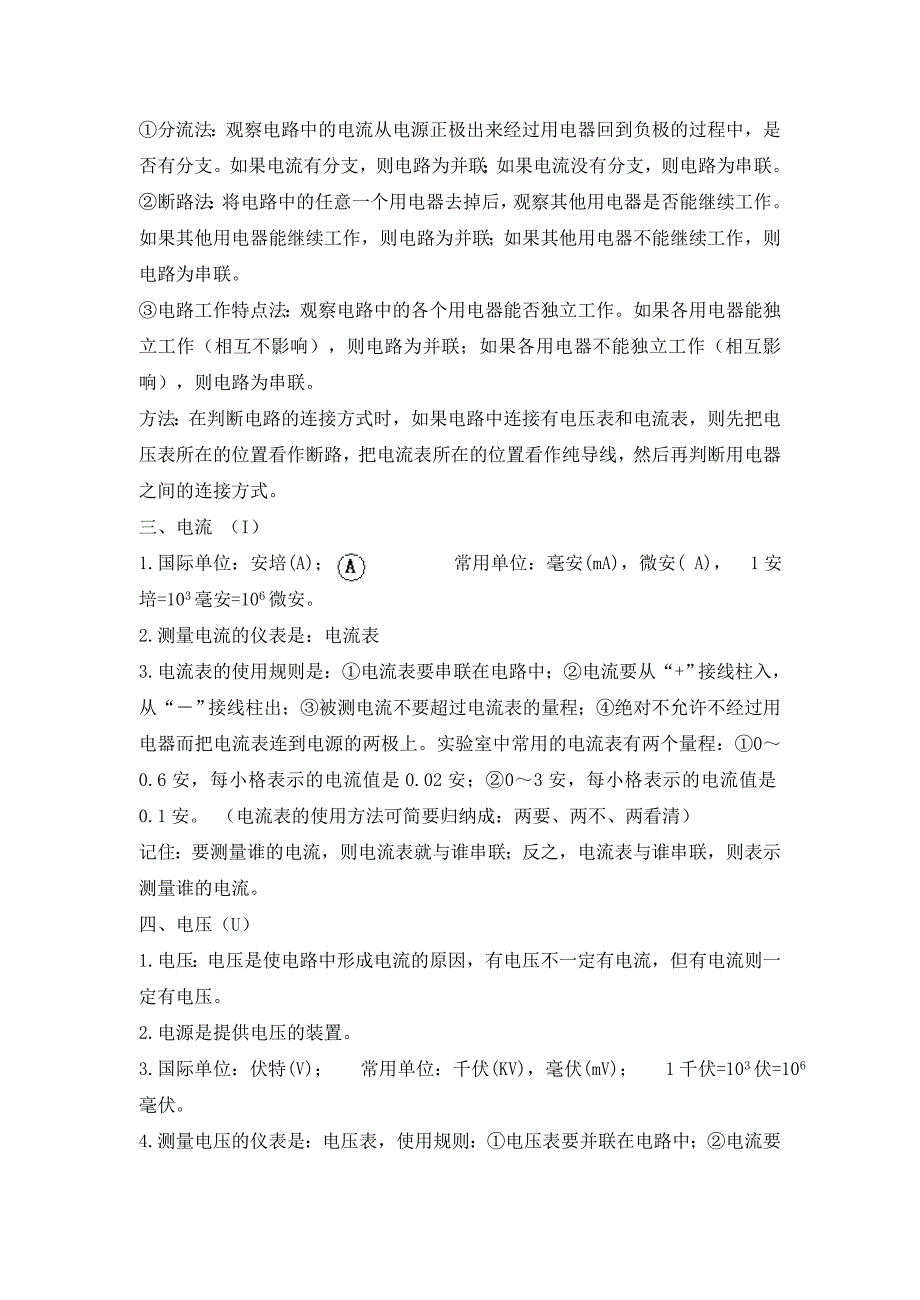 ①分流法：观察电路中的电流从电源正极出来经过用电器回到负极的过程中，是否有分支。如果电流有分支，则电路为并联；如果电流没有分支，则电路为串联。
②断路法：将电路中的任意一个用电器去掉后，观察其他用电器是否能继续工作。如果其他用电器能继续工作，则电路为并联；如果其他用电器不能继续工作，则电路为串联。
③电路工作特点法：观察电路中的各个用电器能否独立工作。如果各用电器能独立工作（相互不影响），则电路为并联；如果各用电器不能独立工作（相互影响），则电路为串联。
方法：在判断电路的连接方式时，如果电路中连接有电压表和电流表，则先把电压表所在的位置看作断路，把电流表所在的位置看作纯导线，然后再判断用电器之间的连接方式。
三、电流 （I）
1.国际单位：安培(A)； A 常用单位：毫安(mA)，微安( A)， 1安培=$10^3$毫安=$10^6$微安。
2.测量电流的仪表是：电流表
3.电流表的使用规则是：①电流表要串联在电路中；②电流要从“+”接线柱入，从“－”接线柱出；③被测电流不要超过电流表的量程；④绝对不允许不经过用电器而把电流表连到电源的两极上。实验室中常用的电流表有两个量程：①0～0.6安，每小格表示的电流值是0.02安；②0～3安，每小格表示的电流值是0.1安。 （电流表的使用方法可简要归纳成：两要、两不、两看清）
记住：要测量谁的电流，则电流表就与谁串联；反之，电流表与谁串联，则表示测量谁的电流。
四、电压（U）
1.电压：电压是使电路中形成电流的原因，有电压不一定有电流，但有电流则一定有电压。
2.电源是提供电压的装置。
3.国际单位：伏特(V)； 常用单位：千伏(KV)，毫伏(mV)； 1千伏=$10^3$伏=$10^6$毫伏。
4.测量电压的仪表是：电压表，使用规则：①电压表要并联在电路中；②电流要